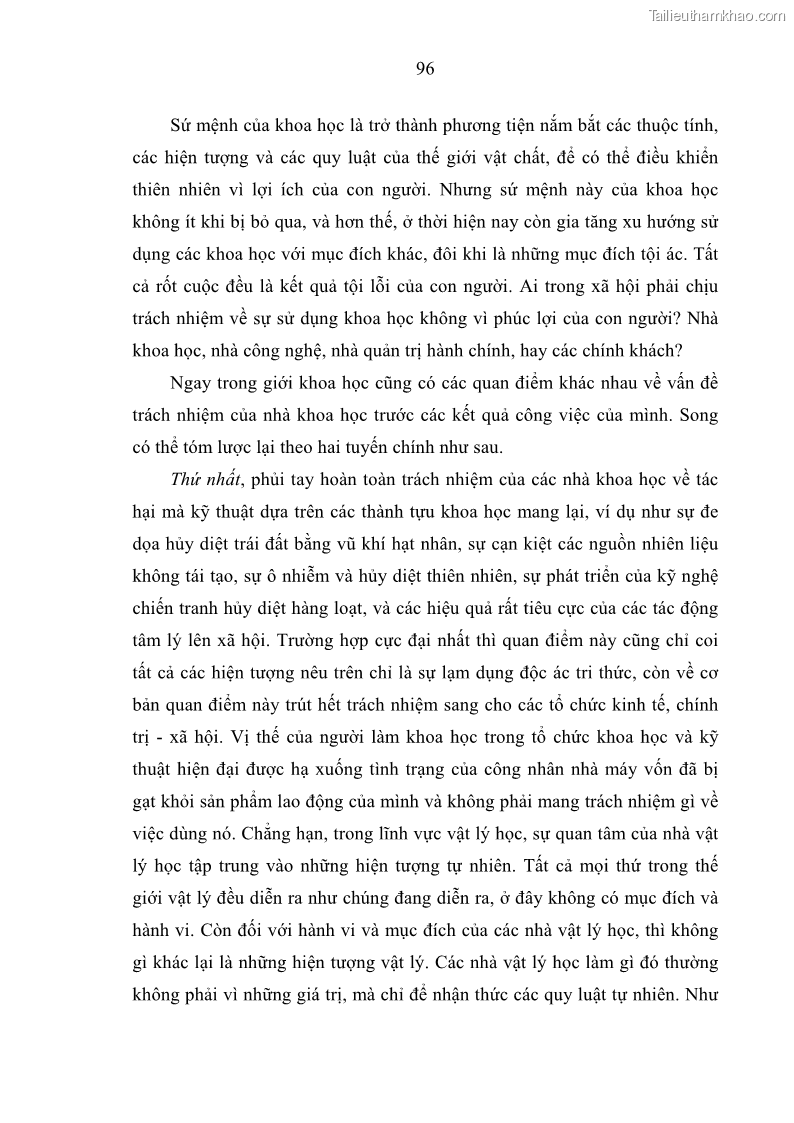 Tailieuthamkhao.com

96

Sứ mệnh của khoa học là trở thành phương tiện nắm bắt các thuộc tính, các hiện tượng và các quy luật của thế giới vật chất, để có thể điều khiển thiên nhiên vì lợi ích của con người. Nhưng sứ mệnh này của khoa học không ít khi bị bỏ qua, và hơn thế, ở thời hiện nay còn gia tăng xu hướng sử dụng các khoa học với mục đích khác, đôi khi là những mục đích tội ác. Tất cả rốt cuộc đều là kết quả tội lỗi của con người. Ai trong xã hội phải chịu trách nhiệm về sự sử dụng khoa học không vì phúc lợi của con người? Nhà khoa học, nhà công nghệ, nhà quản trị hành chính, hay các chính khách?

Ngay trong giới khoa học cũng có các quan điểm khác nhau về vấn đề trách nhiệm của nhà khoa học trước các kết quả công việc của mình. Song có thể tóm lược lại theo hai tuyến chính như sau.

Thứ nhất, phủi tay hoàn toàn trách nhiệm của các nhà khoa học về tác hại mà kỹ thuật dựa trên các thành tựu khoa học mang lại, ví dụ như sự đe dọa hủy diệt trái đất bằng vũ khí hạt nhân, sự cạn kiệt các nguồn nhiên liệu không tái tạo, sự ô nhiễm và hủy diệt thiên nhiên, sự phát triển của kỹ nghệ chiến tranh hủy diệt hàng loạt, và các hiệu quả rất tiêu cực của các tác động tâm lý lên xã hội. Trường hợp cực đại nhất thì quan điểm này cũng chỉ coi tất cả các hiện tượng nêu trên chỉ là sự lạm dụng độc ác tri thức, còn về cơ bản quan điểm này trút hết trách nhiệm sang cho các tổ chức kinh tế, chính trị - xã hội. Vị thế của người làm khoa học trong tổ chức khoa học và kỹ thuật hiện đại được hạ xuống tình trạng của công nhân nhà máy vốn đã bị gạt khỏi sản phẩm lao động của mình và không phải mang trách nhiệm gì về việc dùng nó. Chẳng hạn, trong lĩnh vực vật lý học, sự quan tâm của nhà vật lý học tập trung vào những hiện tượng tự nhiên. Tất cả mọi thứ trong thế giới vật lý đều diễn ra như chúng đang diễn ra, ở đây không có mục đích và hành vi. Còn đối với hành vi và mục đích của các nhà vật lý học, thì không gì khác lại là những hiện tượng vật lý. Các nhà vật lý học làm gì đó thường không phải vì những giá trị, mà chỉ để nhận thức các quy luật tự nhiên. Như